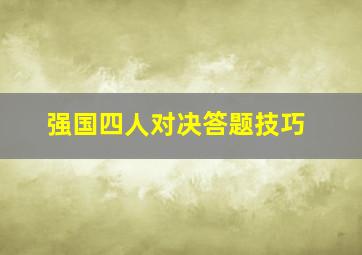 强国四人对决答题技巧